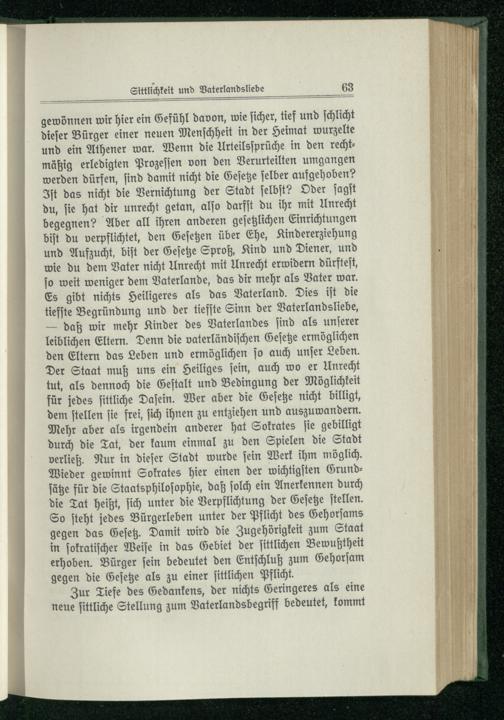 Sittlichkeit und Vaterlandsliebe 63

gewönnen wir hier ein Gefühl davon, wie sicher, tief und schlicht dieser Bürger einer neuen Menschheit in der Heimat wurzelte und ein Athener war. Wenn die Urteilssprüche in den rechtmäßig erledigten Prozessen von den Verurteilten umgangen werden dürfen, sind damit nicht die Gesetze selber aufgehoben? Ist das nicht die Vernichtung der Stadt selbst? Oder sagst du, sie hat dir unrecht getan, also darfst du ihr mit Unrecht begegnen? Aber all ihren anderen gesetzlichen Einrichtungen bist du verpflichtet, den Gesetzen über Ehe, Kindererziehung und Aufzucht, bist der Gesetze Sproß, Kind und Diener, und wie du dem Vater nicht Unrecht mit Unrecht erwidern dürftest, so weit weniger dem Vaterlande, das dir mehr als Vater war. Es gibt nichts Heiligeres als das Vaterland. Dies ist die tiefste Begründung und der tiefste Sinn der Vaterlandsliebe, — daß wir mehr Kinder des Vaterlandes sind als unserer leiblichen Eltern. Denn die vaterländischen Gesetze ermöglichen den Eltern das Leben und ermöglichen so auch unser Leben. Der Staat muß uns ein Heiliges sein, auch wo er Unrecht tut, als dennoch die Gestalt und Bedingung der Möglichkeit für jedes sittliche Dasein. Wer aber die Gesetze nicht billigt, dem stellen sie frei, sich ihnen zu entziehen und auszuwandern. Mehr aber als irgendein anderer hat Sokrates sie gebilligt durch die Tat, der kaum einmal zu den Spielen die Stadt verließ. Nur in dieser Stadt wurde sein Werk ihm möglich. Wieder gewinnt Sokrates hier einen der wichtigsten Grundsätze für die Staatsphilosophie, daß solch ein Anerkennen durch die Tat heißt, sich unter die Verpflichtung der Gesetze stellen. So steht jedes Bürgerleben unter der Pflicht des Gehorsams gegen das Gesetz. Damit wird die Zugehörigkeit zum Staat in sokratischer Weise in das Gebiet der sittlichen Bewußtheit erhoben. Bürger sein bedeutet den Entschluß zum Gehorsam gegen die Gesetze als zu einer sittlichen Pflicht.

Zur Tiefe des Gedankens, der nichts Geringeres als eine neue sittliche Stellung zum Vaterlandsbegriff bedeutet, kommt